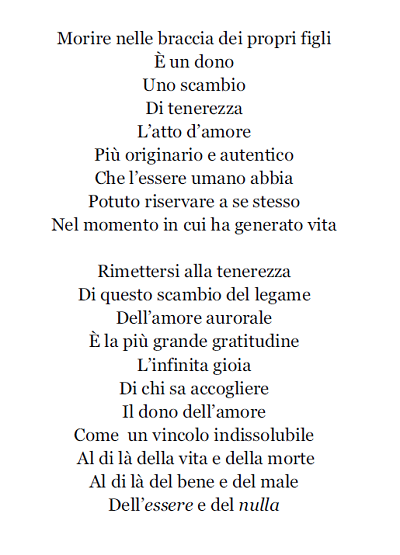 Morire nelle braccia dei propri figli
È un dono
Uno scambio
Di tenerezza
L’atto d’amore
Più originario e autentico
Che l’essere umano abbia
Potuto riservare a se stesso
Nel momento in cui ha generato vita

Rimettersi alla tenerezza
Di questo scambio del legame
Dell’amore aurorale
È la più grande gratitudine
L’infinita gioia
Di chi sa accogliere
Il dono dell’amore
Come un vincolo indissolubile
Al di là della vita e della morte
Al di là del bene e del male
Dell’essere e del nulla